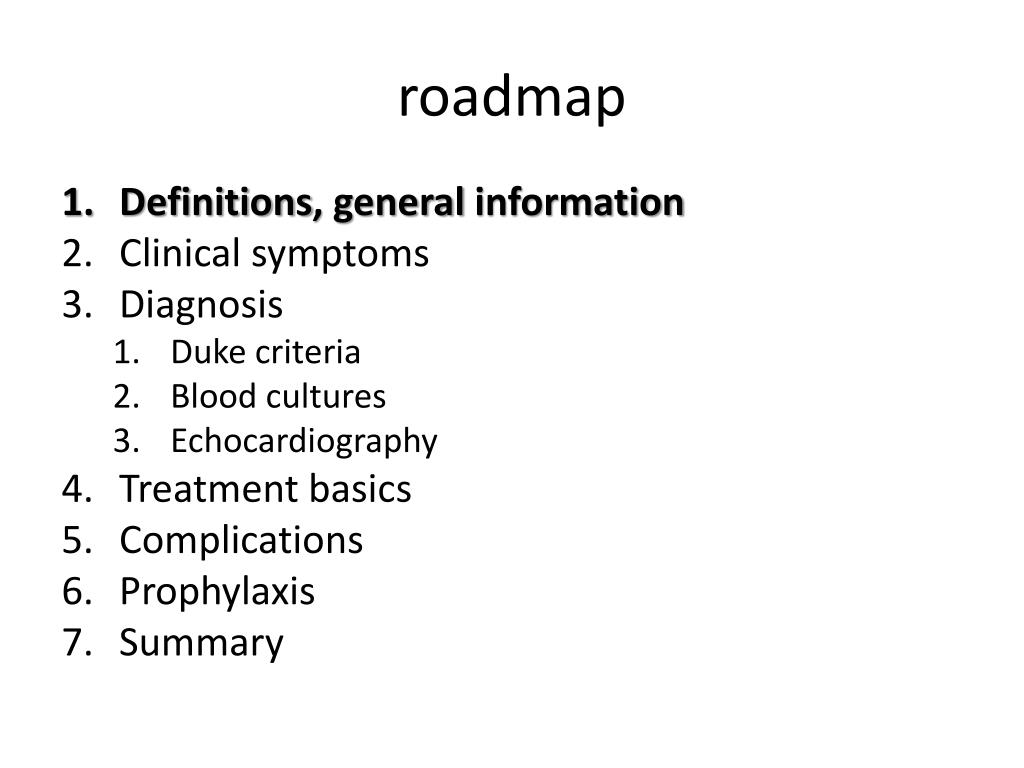 roadmap

1. Definitions, general information
2. Clinical symptoms
3. Diagnosis
    1. Duke criteria
    2. Blood cultures
    3. Echocardiography
4. Treatment basics
5. Complications
6. Prophylaxis
7. Summary